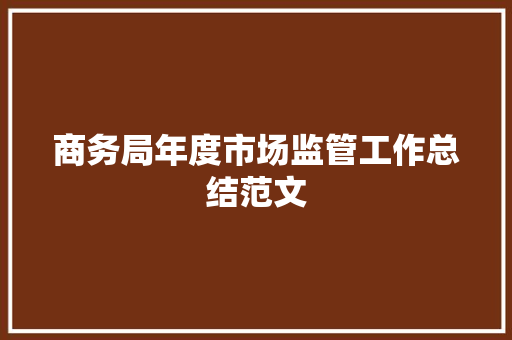 商务局年度市场监管工作总结范文